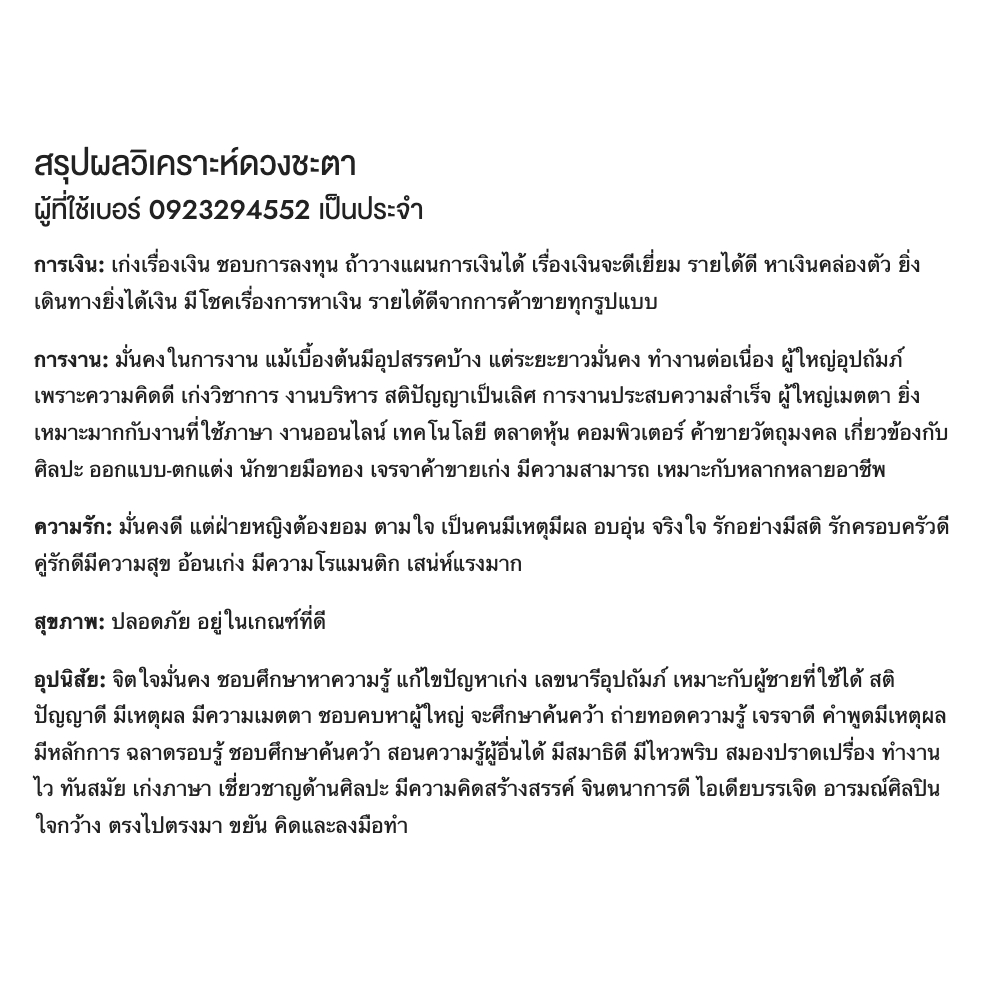 สรุปผลวิเคราะห์ดวงชะตา
ผู้ที่ใช้เบอร์ 0923294552 เป็นประจำ

การเงิน: เก่งเรื่องเงิน ชอบการลงทุน ถ้าวางแผนการเงินได้ เรื่องเงินจะดีเยี่ยม รายได้ดี หาเงินคล่องตัว ยิ่งเดินทางยิ่งได้เงิน มีโชคเรื่องการหาเงิน รายได้ดีจากการค้าขายทุกรูปแบบ

การงาน: มั่นคงในการงาน แม้เบื้องต้นมีอุปสรรคบ้าง แต่ระยะยาวมั่นคง ทำงานต่อเนื่อง ผู้ใหญ่อุปถัมภ์ เพราะความคิดดี เก่งวิชาการ งานบริหาร สติปัญญาเป็นเลิศ การงานประสบความสำเร็จ ผู้ใหญ่เมตตา ยิ่งเหมาะมากกับงานที่ใช้ภาษา งานออนไลน์ เทคโนโลยี ตลาดหุ้น คอมพิวเตอร์ ค้าขายวัตถุมงคล เกี่ยวข้องกับศิลปะ ออกแบบ-ตกแต่ง นักขายมือทอง เจรจาค้าขายเก่ง มีความสามารถ เหมาะกับหลากหลายอาชีพ

ความรัก: มั่นคงดี แต่ฝ่ายหญิงต้องยอม ตามใจ เป็นคนมีเหตุมีผล อบอุ่น จริงใจ รักอย่างมีสติ รักครอบครัวดี คู่รักดีมีความสุข อ้อนเก่ง มีความโรแมนติก เสน่ห์แรงมาก

สุขภาพ: ปลอดภัย อยู่ในเกณฑ์ที่ดี

อุปนิสัย: จิตใจมั่นคง ชอบศึกษาหาความรู้ แก้ไขปัญหาเก่ง เลขนารีอุปถัมภ์ เหมาะกับผู้ชายที่ใช้ได้ สติปัญญาดี มีเหตุผล มีความเมตตา ชอบคบหาผู้ใหญ่ จะศึกษาค้นคว้า ถ่ายทอดความรู้ เจรจาดี คำพูดมีเหตุผล มีหลักการ ฉลาดรอบรู้ ชอบศึกษาค้นคว้า สอนความรู้ผู้อื่นได้ มีสมาธิดี มีไหวพริบ สมองปราดเปรื่อง ทำงานไว ทันสมัย เก่งภาษา เชี่ยวชาญด้านศิลปะ มีความคิดสร้างสรรค์ จินตนาการดี ไอเดียบรรเจิด อารมณ์ศิลปิน ใจกว้าง ตรงไปตรงมา ขยัน คิดและลงมือทำ